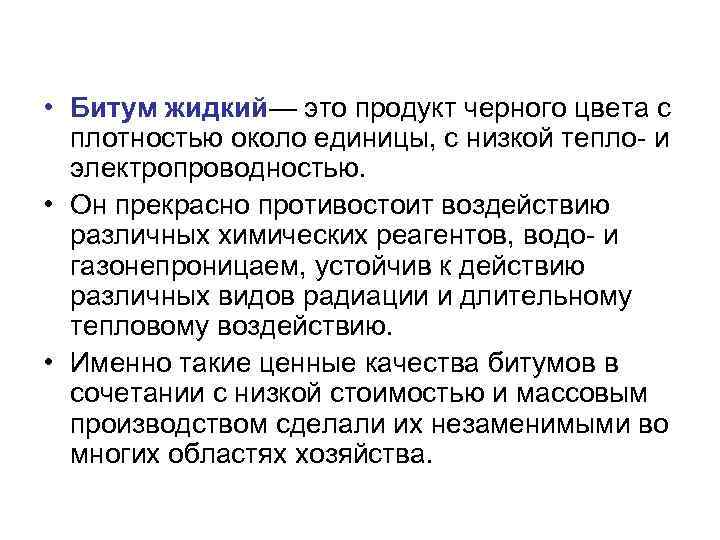 • Битум жидкий— это продукт черного цвета с плотностью около единицы, с низкой тепло- и электропроводностью.

• Он прекрасно противостоит воздействию различных химических реагентов, водо- и газонепроницаем, устойчив к действию различных видов радиации и длительному тепловому воздействию.

• Именно такие ценные качества битумов в сочетании с низкой стоимостью и массовым производством сделали их незаменимыми во многих областях хозяйства.